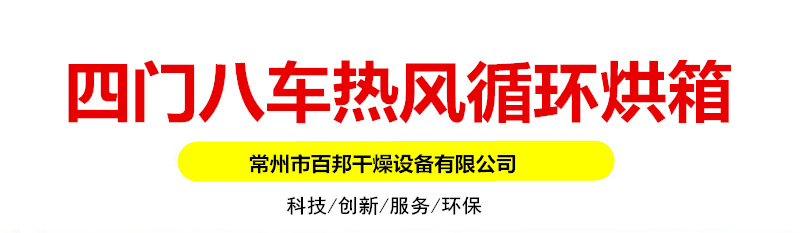 四门八车热风循环烘箱

常州市百邦干燥设备有限公司

科技/创新/服务/环保